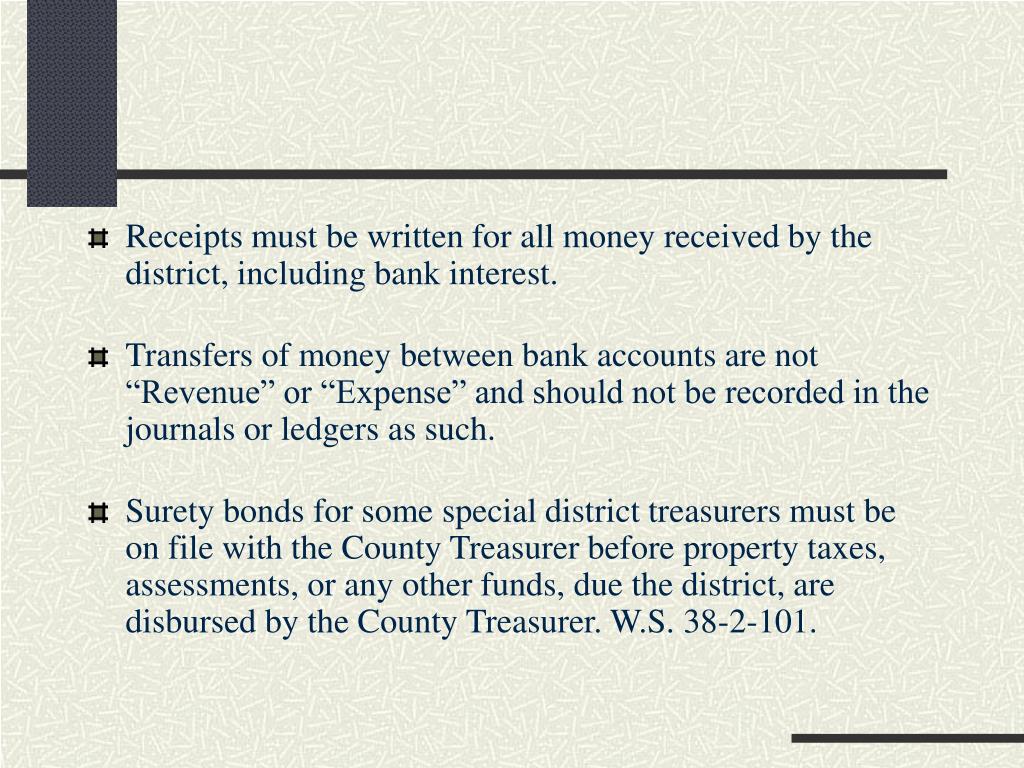 Receipts must be written for all money received by the district, including bank interest.

Transfers of money between bank accounts are not “Revenue” or “Expense” and should not be recorded in the journals or ledgers as such.

Surety bonds for some special district treasurers must be on file with the County Treasurer before property taxes, assessments, or any other funds, due the district, are disbursed by the County Treasurer. W.S. 38-2-101.